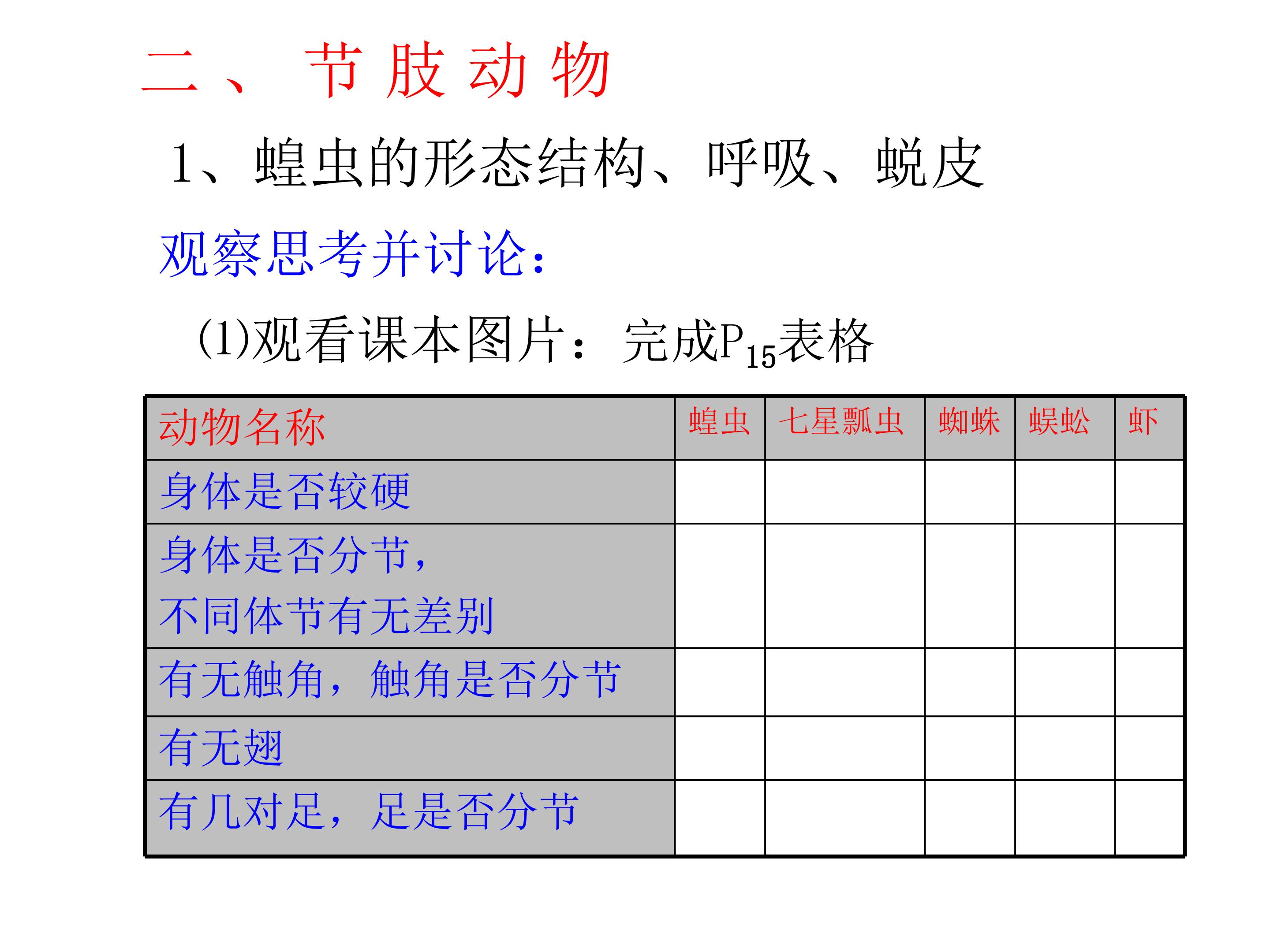 二、节肢动物

1、蝗虫的形态结构、呼吸、蜕皮

观察思考并讨论:

(1)观看课本图片:完成$P_{15}$表格

| 动物名称 | 蝗虫 | 七星瓢虫 | 蜘蛛 | 蜈蚣 | 虾 |
|---|---|---|---|---|---|
| 身体是否较硬 |  |  |  |  |  |
| 身体是否分节,不同体节有无差别 |  |  |  |  |  |
| 有无触角,触角是否分节 |  |  |  |  |  |
| 有无翅 |  |  |  |  |  |
| 有几对足,足是否分节 |  |  |  |  |  |